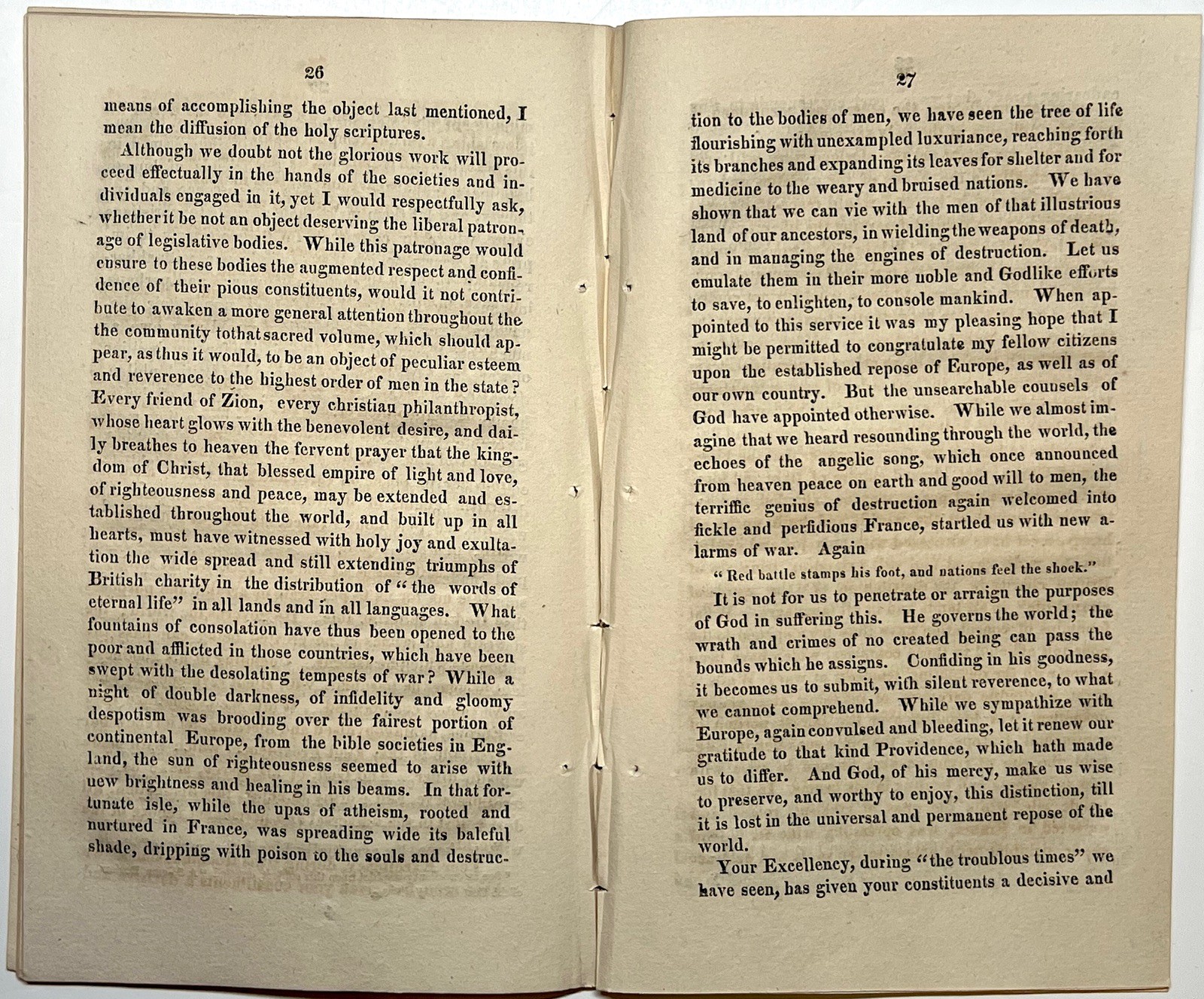 26

means of accomplishing the object last mentioned, I mean the diffusion of the holy scriptures.

Although we doubt not the glorious work will proceed effectually in the hands of the societies and individuals engaged in it, yet I would respectfully ask, whether it be not an object deserving the liberal patronage of legislative bodies. While this patronage would ensure to these bodies the augmented respect and confidence of their pious constituents, would it not contribute to awaken a more general attention throughout the the community to that sacred volume, which should appear, as thus it would, to be an object of peculiar esteem and reverence to the highest order of men in the state? Every friend of Zion, every christian philanthropist, whose heart glows with the benevolent desire, and daily breathes to heaven the fervent prayer that the kingdom of Christ, that blessed empire of light and love, of righteousness and peace, may be extended and established throughout the world, and built up in all hearts, must have witnessed with holy joy and exultation the wide spread and still extending triumphs of British charity in the distribution of "the words of eternal life" in all lands and in all languages. What fountains of consolation have thus been opened to the poor and afflicted in those countries, which have been swept with the desolating tempests of war? While a night of double darkness, of infidelity and gloomy despotism was brooding over the fairest portion of continental Europe, from the bible societies in England, the sun of righteousness seemed to arise with new brightness and healing in his beams. In that fortunate isle, while the upas of atheism, rooted and nurtured in France, was spreading wide its baleful shade, dripping with poison to the souls and destruc-

27

tion to the bodies of men, we have seen the tree of life flourishing with unexampled luxuriance, reaching forth its branches and expanding its leaves for shelter and for medicine to the weary and bruised nations. We have shown that we can vie with the men of that illustrious land of our ancestors, in wielding the weapons of death, and in managing the engines of destruction. Let us emulate them in their more noble and Godlike efforts to save, to enlighten, to console mankind. When appointed to this service it was my pleasing hope that I might be permitted to congratulate my fellow citizens upon the established repose of Europe, as well as of our own country. But the unsearchable counsels of God have appointed otherwise. While we almost imagine that we heard resounding through the world, the echoes of the angelic song, which once announced from heaven peace on earth and good will to men, the terriffic genius of destruction again welcomed into fickle and perfidious France, startled us with new alarms of war. Again

"Red battle stamps his foot, and nations feel the shock."

It is not for us to penetrate or arraign the purposes of God in suffering this. He governs the world; the wrath and crimes of no created being can pass the bounds which he assigns. Confiding in his goodness, it becomes us to submit, with silent reverence, to what we cannot comprehend. While we sympathize with Europe, again convulsed and bleeding, let it renew our gratitude to that kind Providence, which hath made us to differ. And God, of his mercy, make us wise to preserve, and worthy to enjoy, this distinction, till it is lost in the universal and permanent repose of the world.

Your Excellency, during "the troublous times" we have seen, has given your constituents a decisive and